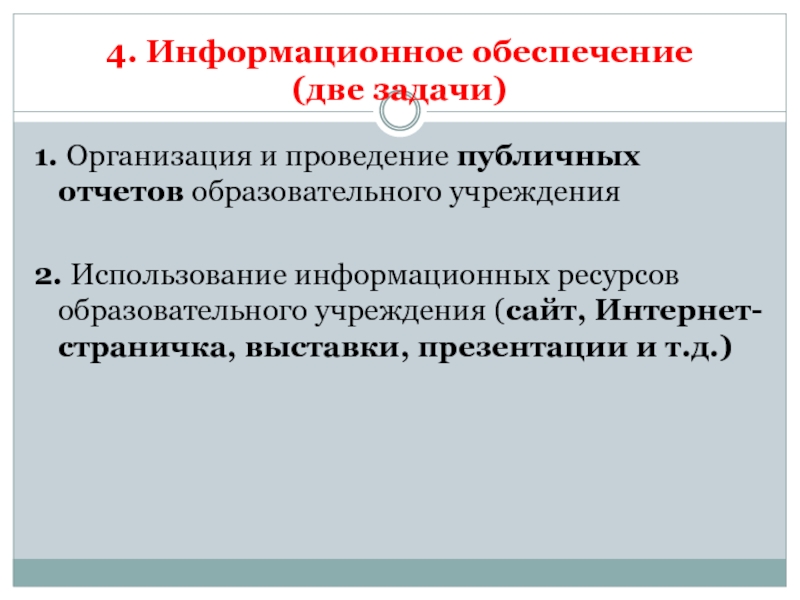 4. Информационное обеспечение
(две задачи)

1. Организация и проведение публичных отчетов образовательного учреждения

2. Использование информационных ресурсов образовательного учреждения (сайт, Интернет-страничка, выставки, презентации и т.д.)